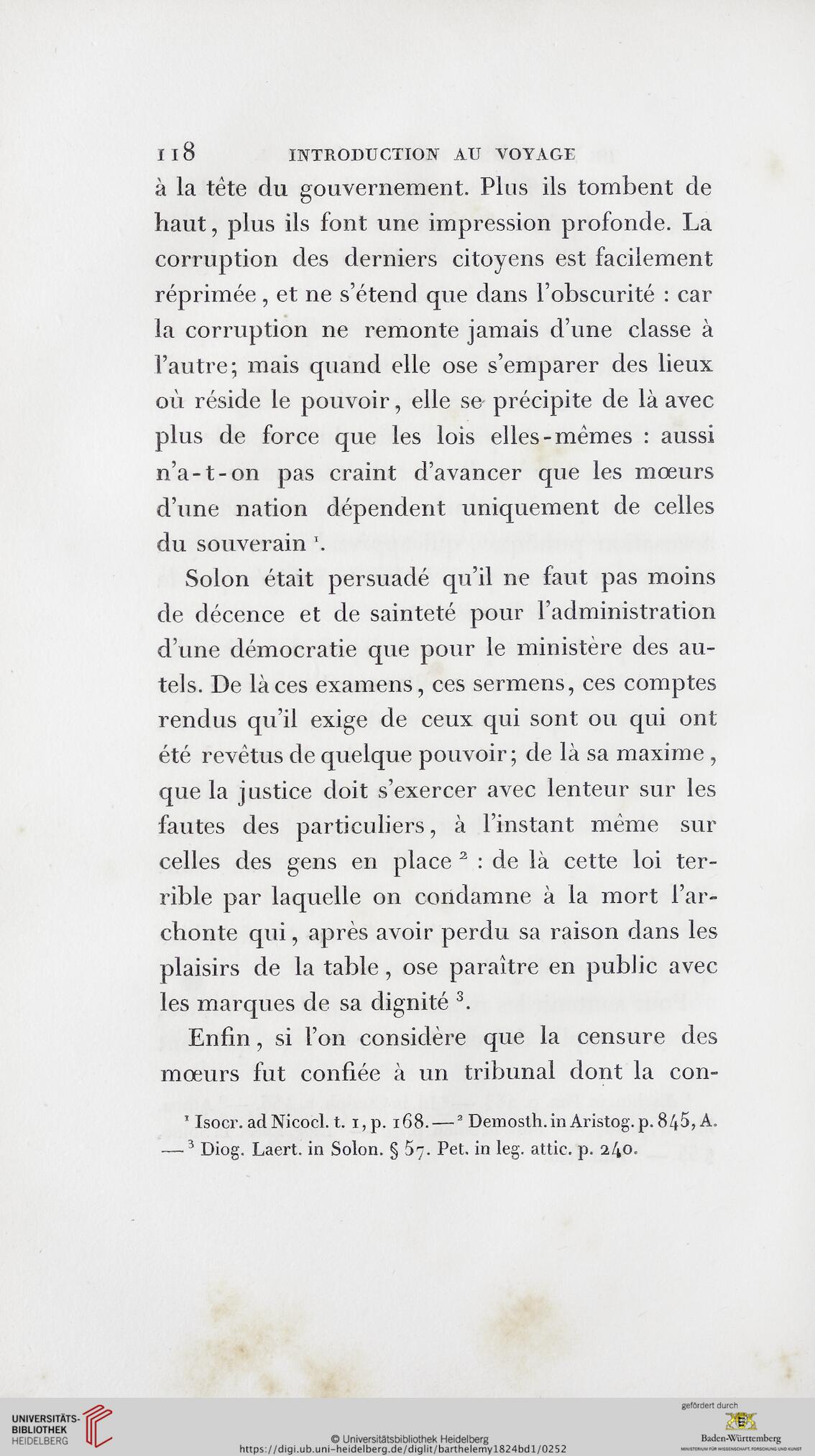 118 INTRODUCTION AU VOYAGE

à la tête du gouvernement. Plus ils tombent de haut, plus ils font une impression profonde. La corruption des derniers citoyens est facilement réprimée, et ne s'étend que dans l'obscurité : car la corruption ne remonte jamais d'une classe à l'autre; mais quand elle ose s'emparer des lieux où réside le pouvoir, elle se précipite de là avec plus de force que les lois elles-mêmes : aussi n'a-t-on pas craint d'avancer que les mœurs d'une nation dépendent uniquement de celles du souverain $^1$.

Solon était persuadé qu'il ne faut pas moins de décence et de sainteté pour l'administration d'une démocratie que pour le ministère des autels. De là ces examens, ces sermens, ces comptes rendus qu'il exige de ceux qui sont ou qui ont été revêtus de quelque pouvoir; de là sa maxime, que la justice doit s'exercer avec lenteur sur les fautes des particuliers, à l'instant même sur celles des gens en place $^2$ : de là cette loi terrible par laquelle on condamne à la mort l'archonte qui, après avoir perdu sa raison dans les plaisirs de la table, ose paraître en public avec les marques de sa dignité $^3$.

Enfin, si l'on considère que la censure des mœurs fut confiée à un tribunal dont la con-

$^1$ Isocr. ad Nicocl. t. 1, p. 168. — $^2$ Demosth. in Aristog. p. 845, A. — $^3$ Diog. Laert. in Solon. § 57. Pet. in leg. attic. p. 240.

UNIVERSITÄTS-BIBLIOTHEK HEIDELBERG
© Universitätsbibliothek Heidelberg
https://digi.ub.uni-heidelberg.de/diglit/barthelemy1824bd1/0252
gefördert durch
Baden-Württemberg
MINISTERIUM FÜR WISSENSCHAFT, FORSCHUNG UND KUNST